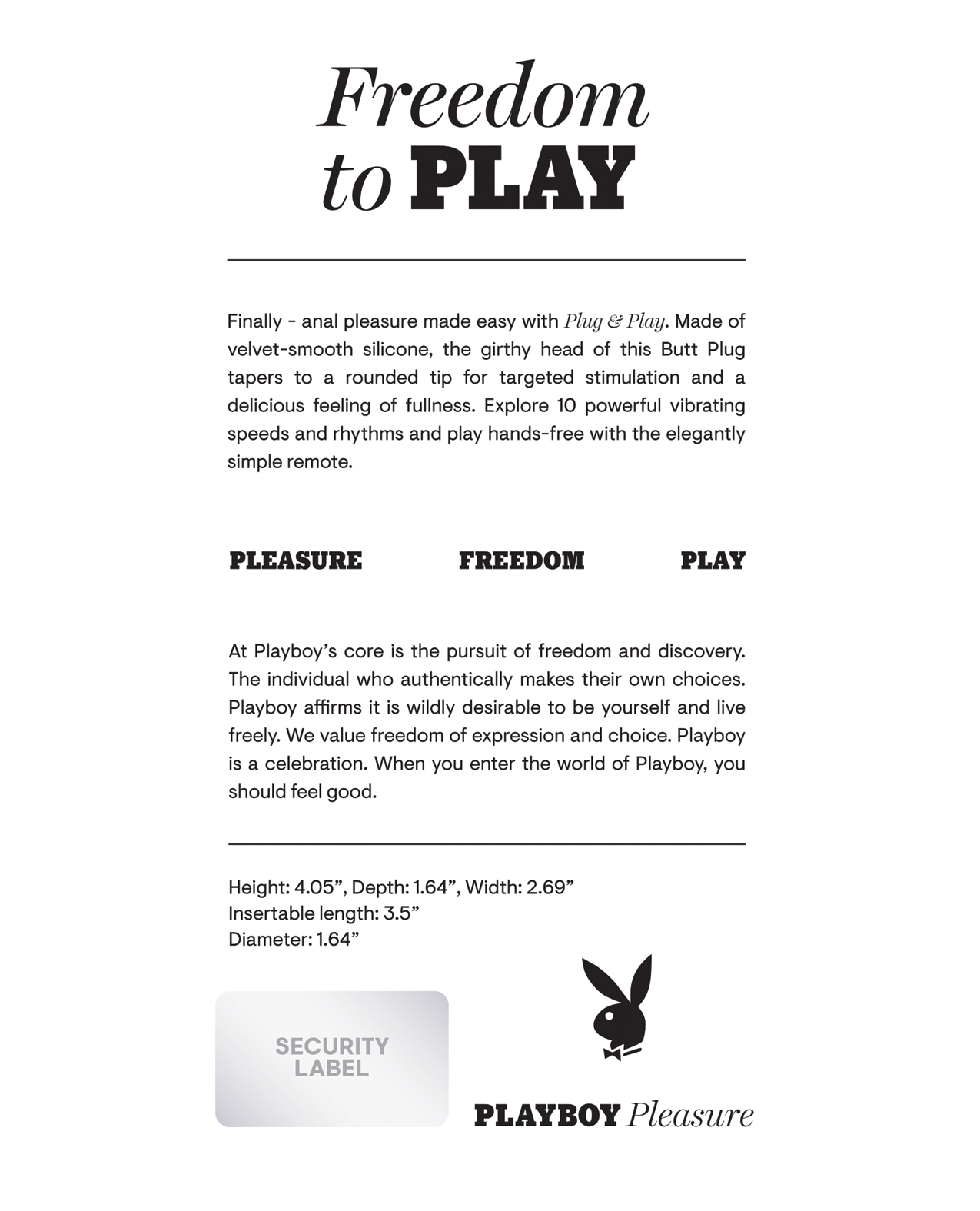 Freedom
to PLAY

Finally - anal pleasure made easy with Plug & Play. Made of velvet-smooth silicone, the girthy head of this Butt Plug tapers to a rounded tip for targeted stimulation and a delicious feeling of fullness. Explore 10 powerful vibrating speeds and rhythms and play hands-free with the elegantly simple remote.

PLEASURE FREEDOM PLAY

At Playboy's core is the pursuit of freedom and discovery. The individual who authentically makes their own choices. Playboy affirms it is wildly desirable to be yourself and live freely. We value freedom of expression and choice. Playboy is a celebration. When you enter the world of Playboy, you should feel good.

Height: 4.05", Depth: 1.64", Width: 2.69"
Insertable length: 3.5"
Diameter: 1.64"

SECURITY LABEL

PLAYBOY Pleasure